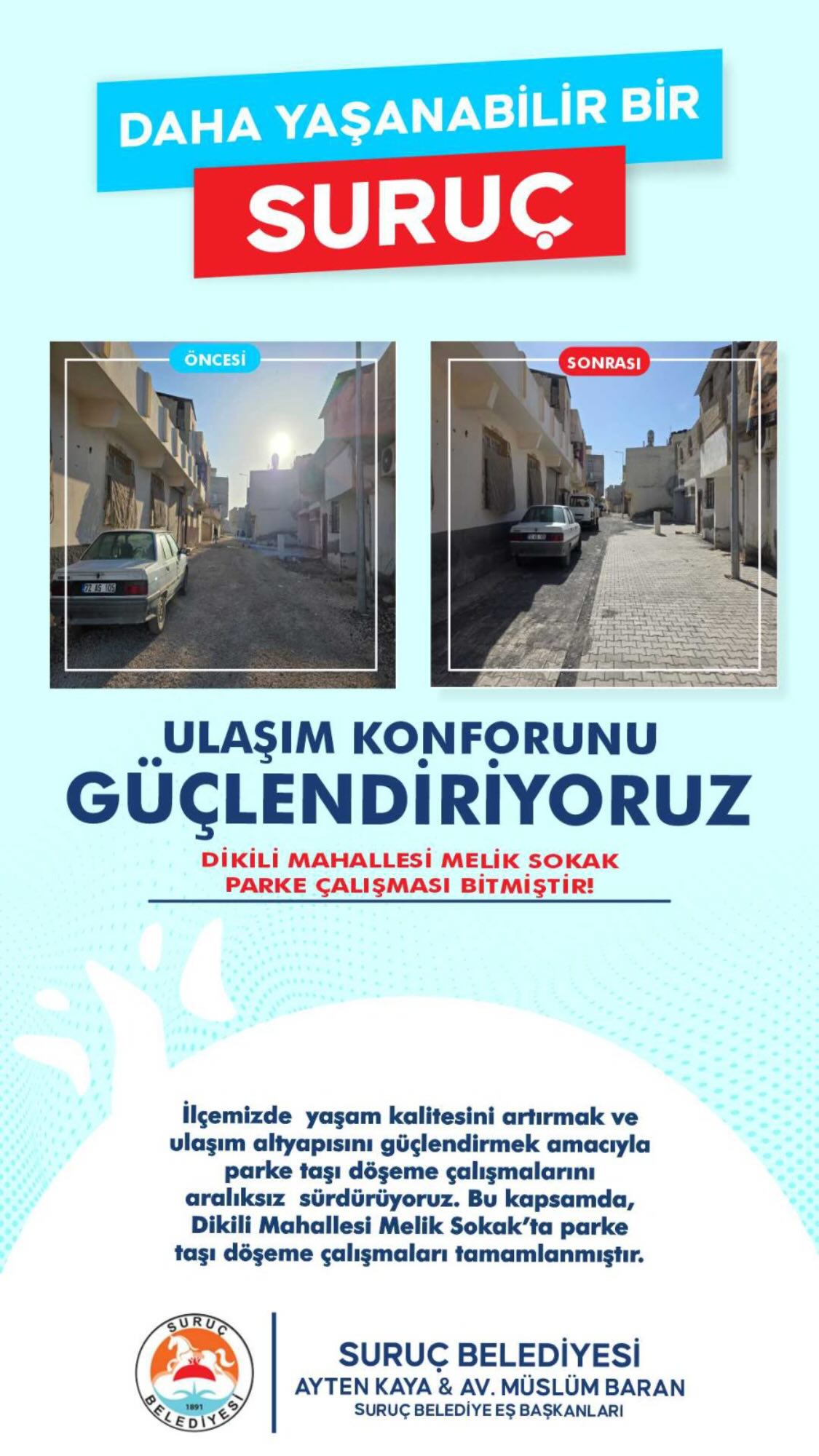 DAHA YAŞANABİLİR BİR
SURUÇ

ÖNCESİ

SONRASI

ULAŞIM KONFORUNU
GÜÇLENDİRİYORUZ

DİKİLİ MAHALLESİ MELİK SOKAK
PARKE ÇALIŞMASI BİTMİŞTİR!

İlçemizde yaşam kalitesini artırmak ve ulaşım altyapısını güçlendirmek amacıyla parke taşı döşeme çalışmalarını aralıksız sürdürüyoruz. Bu kapsamda, Dikili Mahallesi Melik Sokak'ta parke taşı döşeme çalışmaları tamamlanmıştır.

SURUÇ
1891
BELEDİYESİ

SURUÇ BELEDİYESİ
AYTEN KAYA & AV. MÜSLÜM BARAN
SURUÇ BELEDİYE EŞ BAŞKANLARI